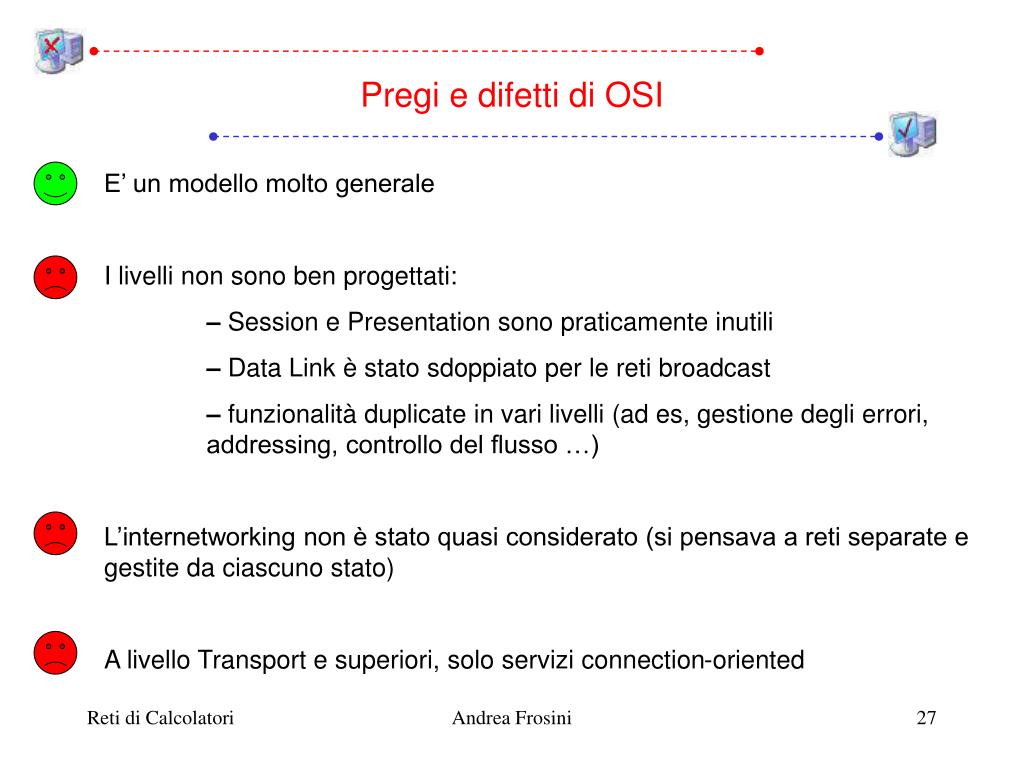 Pregi e difetti di OSI

E’ un modello molto generale

I livelli non sono ben progettati:

– Session e Presentation sono praticamente inutili

– Data Link è stato sdoppiato per le reti broadcast

– funzionalità duplicate in vari livelli (ad es, gestione degli errori, addressing, controllo del flusso …)

L’internetworking non è stato quasi considerato (si pensava a reti separate e gestite da ciascuno stato)

A livello Transport e superiori, solo servizi connection-oriented

Reti di Calcolatori

Andrea Frosini

27